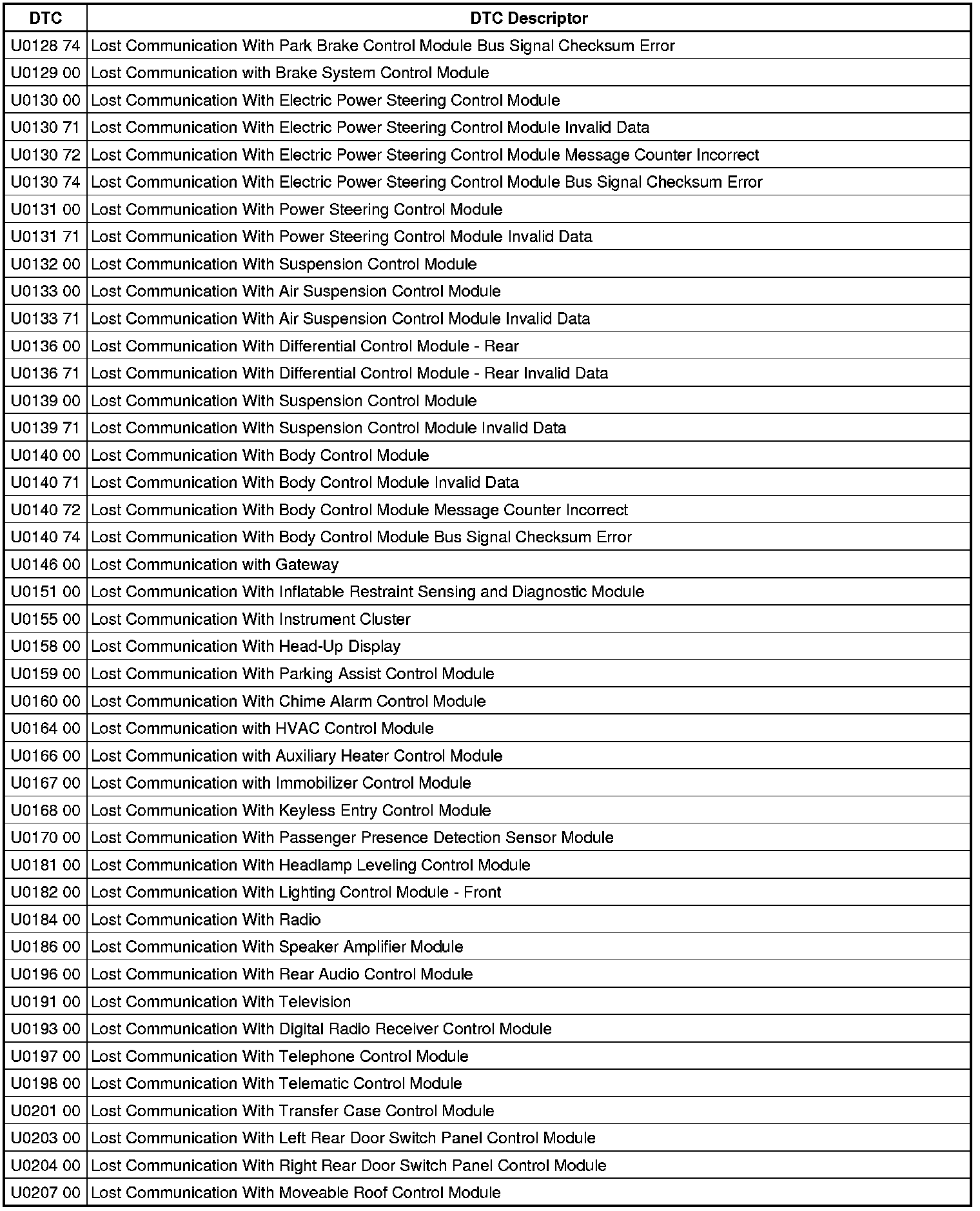 | DTC | DTC Descriptor |
|---|---|
| U0128 74 | Lost Communication With Park Brake Control Module Bus Signal Checksum Error |
| U0129 00 | Lost Communication with Brake System Control Module |
| U0130 00 | Lost Communication With Electric Power Steering Control Module |
| U0130 71 | Lost Communication With Electric Power Steering Control Module Invalid Data |
| U0130 72 | Lost Communication With Electric Power Steering Control Module Message Counter Incorrect |
| U0130 74 | Lost Communication With Electric Power Steering Control Module Bus Signal Checksum Error |
| U0131 00 | Lost Communication With Power Steering Control Module |
| U0131 71 | Lost Communication With Power Steering Control Module Invalid Data |
| U0132 00 | Lost Communication With Suspension Control Module |
| U0133 00 | Lost Communication With Air Suspension Control Module |
| U0133 71 | Lost Communication With Air Suspension Control Module Invalid Data |
| U0136 00 | Lost Communication With Differential Control Module - Rear |
| U0136 71 | Lost Communication With Differential Control Module - Rear Invalid Data |
| U0139 00 | Lost Communication With Suspension Control Module |
| U0139 71 | Lost Communication With Suspension Control Module Invalid Data |
| U0140 00 | Lost Communication With Body Control Module |
| U0140 71 | Lost Communication With Body Control Module Invalid Data |
| U0140 72 | Lost Communication With Body Control Module Message Counter Incorrect |
| U0140 74 | Lost Communication With Body Control Module Bus Signal Checksum Error |
| U0146 00 | Lost Communication with Gateway |
| U0151 00 | Lost Communication With Inflatable Restraint Sensing and Diagnostic Module |
| U0155 00 | Lost Communication With Instrument Cluster |
| U0158 00 | Lost Communication With Head-Up Display |
| U0159 00 | Lost Communication With Parking Assist Control Module |
| U0160 00 | Lost Communication With Chime Alarm Control Module |
| U0164 00 | Lost Communication with HVAC Control Module |
| U0166 00 | Lost Communication with Auxiliary Heater Control Module |
| U0167 00 | Lost Communication with Immobilizer Control Module |
| U0168 00 | Lost Communication With Keyless Entry Control Module |
| U0170 00 | Lost Communication With Passenger Presence Detection Sensor Module |
| U0181 00 | Lost Communication With Headlamp Leveling Control Module |
| U0182 00 | Lost Communication With Lighting Control Module - Front |
| U0184 00 | Lost Communication With Radio |
| U0186 00 | Lost Communication With Speaker Amplifier Module |
| U0196 00 | Lost Communication With Rear Audio Control Module |
| U0191 00 | Lost Communication With Television |
| U0193 00 | Lost Communication With Digital Radio Receiver Control Module |
| U0197 00 | Lost Communication With Telephone Control Module |
| U0198 00 | Lost Communication With Telematic Control Module |
| U0201 00 | Lost Communication With Transfer Case Control Module |
| U0203 00 | Lost Communication With Left Rear Door Switch Panel Control Module |
| U0204 00 | Lost Communication With Right Rear Door Switch Panel Control Module |
| U0207 00 | Lost Communication With Moveable Roof Control Module |